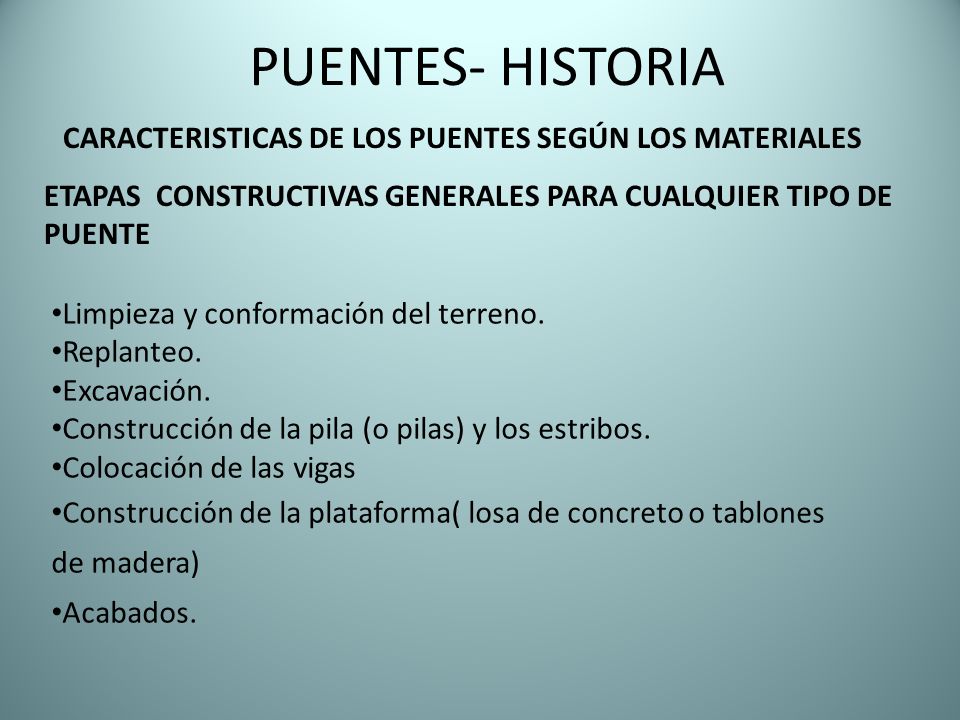 PUENTES- HISTORIA

CARACTERISTICAS DE LOS PUENTES SEGÚN LOS MATERIALES

ETAPAS CONSTRUCTIVAS GENERALES PARA CUALQUIER TIPO DE PUENTE

•Limpieza y conformación del terreno.
•Replanteo.
•Excavación.
•Construcción de la pila (o pilas) y los estribos.
•Colocación de las vigas
•Construcción de la plataforma( losa de concreto o tablones de madera)
•Acabados.